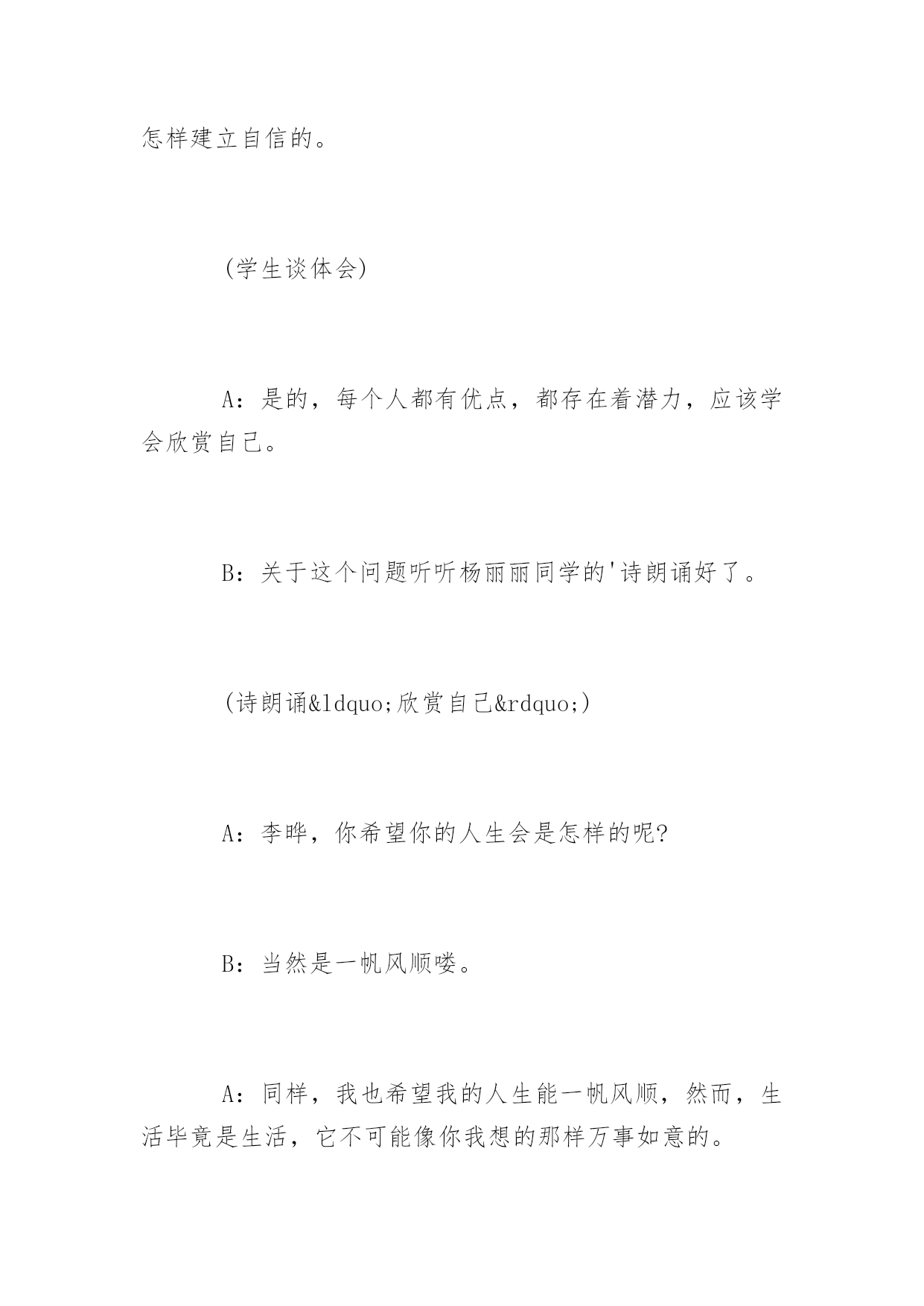 怎样建立自信的。

(学生谈体会)

A：是的，每个人都有优点，都存在着潜力，应该学会欣赏自己。

B：关于这个问题听听杨丽丽同学的'诗朗诵好了。

(诗朗诵&ldquo;欣赏自己&rdquo;)

A：李晔，你希望你的人生会是怎样的呢?

B：当然是一帆风顺喽。

A：同样，我也希望我的人生能一帆风顺，然而，生活毕竟是生活，它不可能像你我想的那样万事如意的。